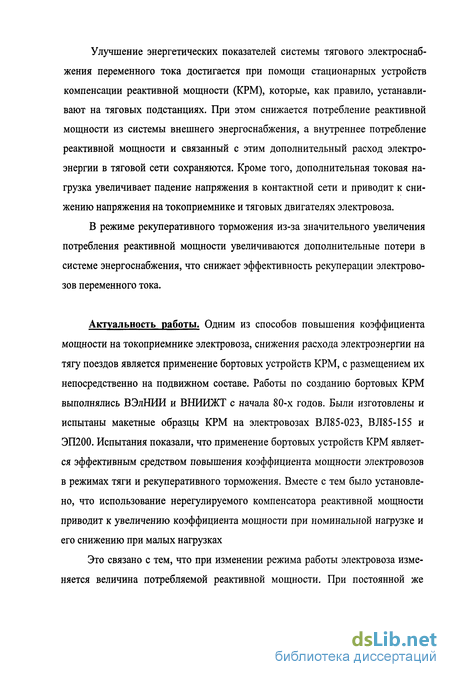 Улучшение энергетических показателей системы тягового электроснабжения переменного тока достигается при помощи стационарных устройств компенсации реактивной мощности (КРМ), которые, как правило, устанавливают на тяговых подстанциях. При этом снижается потребление реактивной мощности из системы внешнего энергоснабжения, а внутреннее потребление реактивной мощности и связанный с этим дополнительный расход электроэнергии в тяговой сети сохраняются. Кроме того, дополнительная токовая нагрузка увеличивает падение напряжения в контактной сети и приводит к снижению напряжения на токоприемнике и тяговых двигателях электровоза.

В режиме рекуперативного торможения из-за значительного увеличения потребления реактивной мощности увеличиваются дополнительные потери в системе энергоснабжения, что снижает эффективность рекуперации электровозов переменного тока.

Актуальность работы. Одним из способов повышения коэффициента мощности на токоприемнике электровоза, снижения расхода электроэнергии на тягу поездов является применение бортовых устройств КРМ, с размещением их непосредственно на подвижном составе. Работы по созданию бортовых КРМ выполнялись ВЭлНИИ и ВНИИЖТ с начала 80-х годов. Были изготовлены и испытаны макетные образцы КРМ на электровозах ВЛ85-023, ВЛ85-155 и ЭП200. Испытания показали, что применение бортовых устройств КРМ является эффективным средством повышения коэффициента мощности электровозов в режимах тяги и рекуперативного торможения. Вместе с тем было установлено, что использование нерегулируемого компенсатора реактивной мощности приводит к увеличению коэффициента мощности при номинальной нагрузке и его снижению при малых нагрузках

Это связано с тем, что при изменении режима работы электровоза изменяется величина потребляемой реактивной мощности. При постоянной же

dsLib.net
библиотека диссертаций